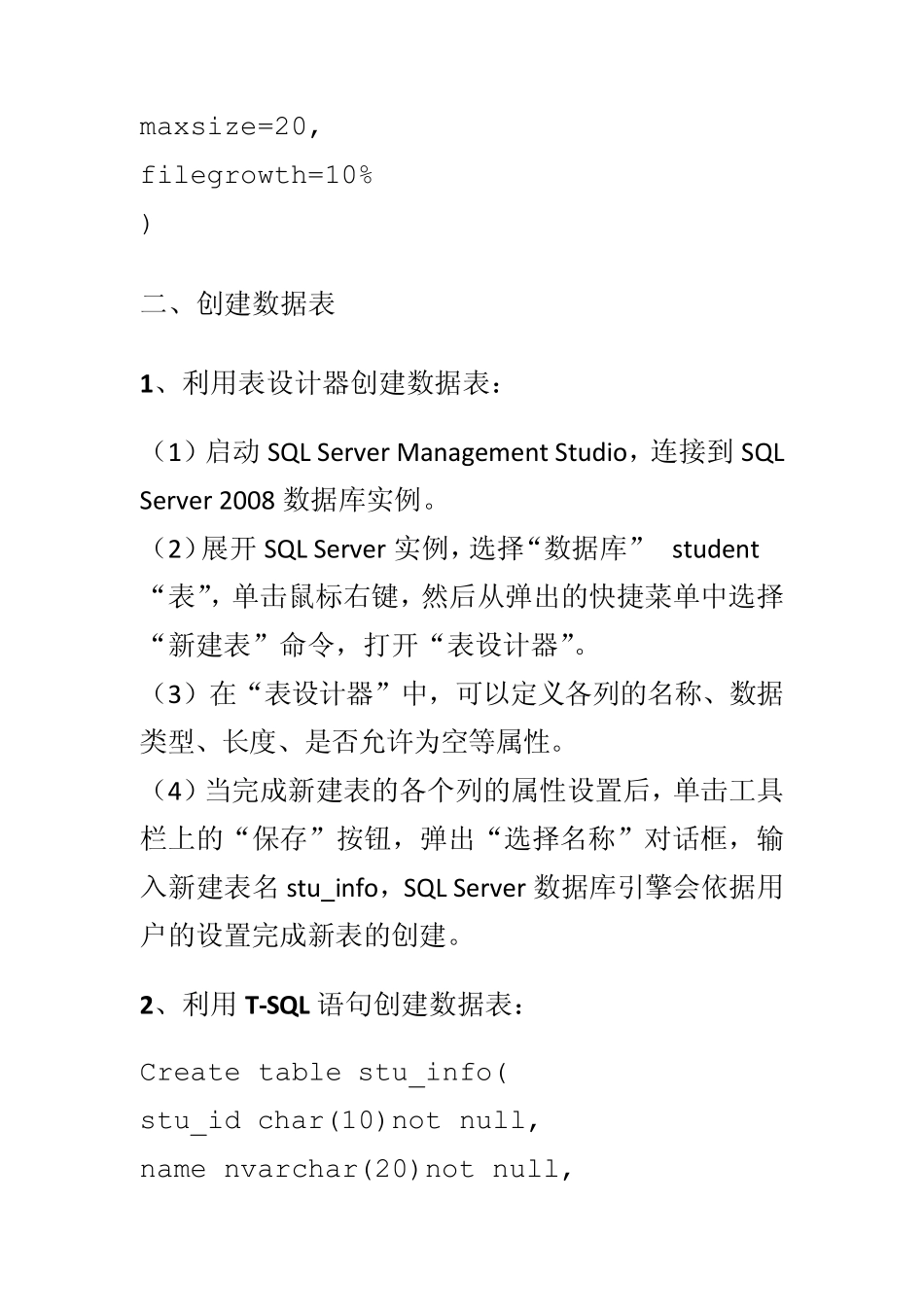 maxsize=20,
filegrowth=10%
)

二、创建数据表

1、利用表设计器创建数据表：

（1）启动 SQL Server Management Studio，连接到 SQL Server 2008 数据库实例。
（2）展开 SQL Server 实例，选择“数据库” student “表”，单击鼠标右键，然后从弹出的快捷菜单中选择“新建表”命令，打开“表设计器”。
（3）在“表设计器”中，可以定义各列的名称、数据类型、长度、是否允许为空等属性。
（4）当完成新建表的各个列的属性设置后，单击工具栏上的“保存”按钮，弹出“选择名称”对话框，输入新建表名 stu_info，SQL Server 数据库引擎会依据用户的设置完成新表的创建。

2、利用 T-SQL 语句创建数据表：

Create table stu_info(
stu_id char(10)not null,
name nvarchar(20)not null,